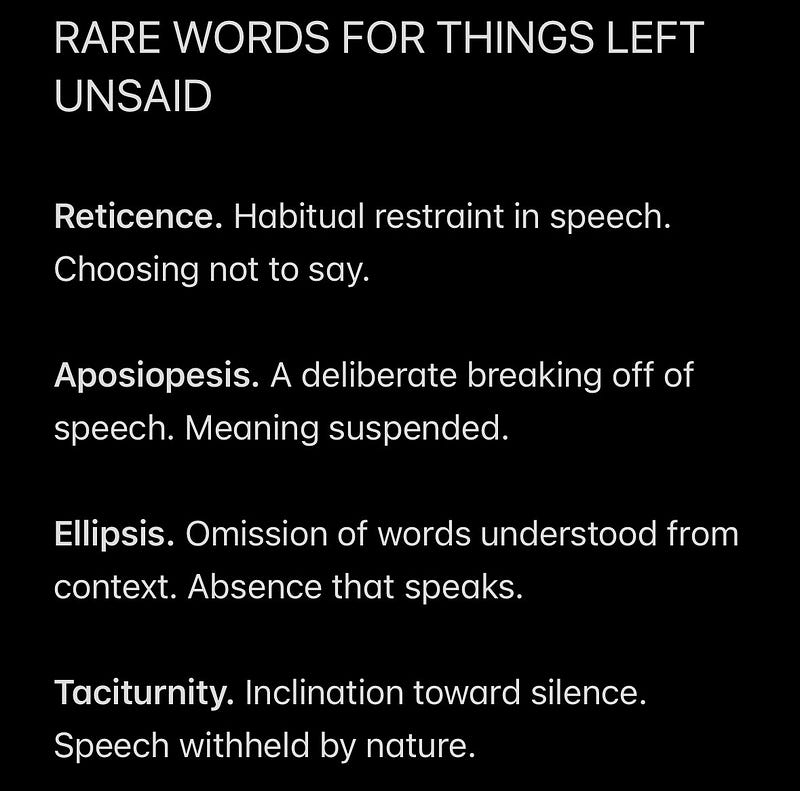 RARE WORDS FOR THINGS LEFT UNSAID

Reticence. Habitual restraint in speech. Choosing not to say.

Aposiopesis. A deliberate breaking off of speech. Meaning suspended.

Ellipsis. Omission of words understood from context. Absence that speaks.

Taciturnity. Inclination toward silence. Speech withheld by nature.